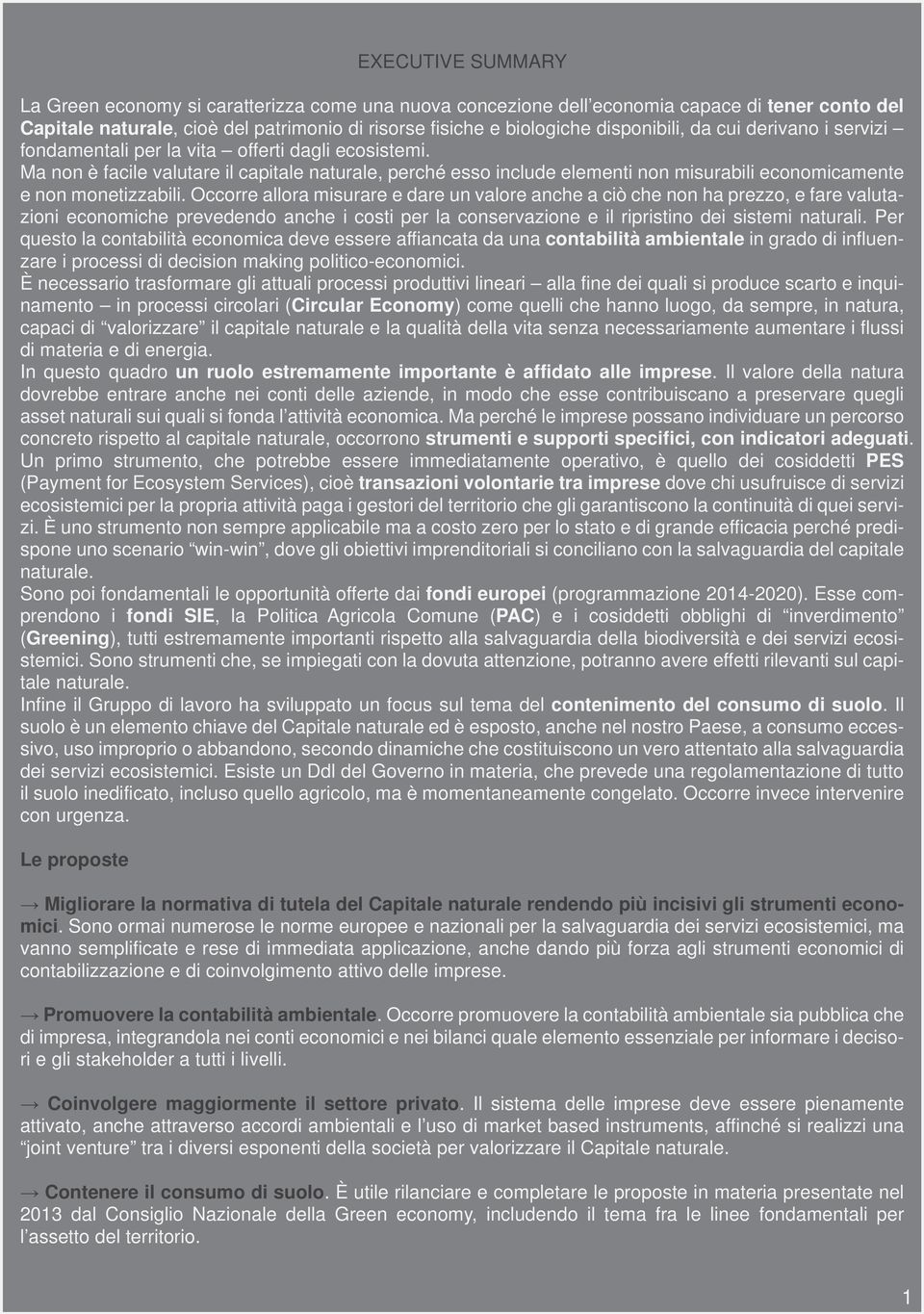 EXECUTIVE SUMMARY

La Green economy si caratterizza come una nuova concezione dell'economia capace di tener conto del Capitale naturale, cioè del patrimonio di risorse fisiche e biologiche disponibili, da cui derivano i servizi – fondamentali per la vita – offerti dagli ecosistemi.
Ma non è facile valutare il capitale naturale, perché esso include elementi non misurabili economicamente e non monetizzabili. Occorre allora misurare e dare un valore anche a ciò che non ha prezzo, e fare valutazioni economiche prevedendo anche i costi per la conservazione e il ripristino dei sistemi naturali. Per questo la contabilità economica deve essere affiancata da una contabilità ambientale in grado di influenzare i processi di decision making politico-economici.
È necessario trasformare gli attuali processi produttivi lineari – alla fine dei quali si produce scarto e inquinamento – in processi circolari (Circular Economy) come quelli che hanno luogo, da sempre, in natura, capaci di "valorizzare" il capitale naturale e la qualità della vita senza necessariamente aumentare i flussi di materia e di energia.
In questo quadro un ruolo estremamente importante è affidato alle imprese. Il valore della natura dovrebbe entrare anche nei conti delle aziende, in modo che esse contribuiscano a preservare quegli asset naturali sui quali si fonda l'attività economica. Ma perché le imprese possano individuare un percorso concreto rispetto al capitale naturale, occorrono strumenti e supporti specifici, con indicatori adeguati.
Un primo strumento, che potrebbe essere immediatamente operativo, è quello dei cosiddetti PES (Payment for Ecosystem Services), cioè transazioni volontarie tra imprese dove chi usufruisce di servizi ecosistemici per la propria attività paga i gestori del territorio che gli garantiscono la continuità di quei servizi. È uno strumento non sempre applicabile ma a costo zero per lo stato e di grande efficacia perché predispone uno scenario "win-win", dove gli obiettivi imprenditoriali si conciliano con la salvaguardia del capitale naturale.
Sono poi fondamentali le opportunità offerte dai fondi europei (programmazione 2014-2020). Esse comprendono i fondi SIE, la Politica Agricola Comune (PAC) e i cosiddetti obblighi di "inverdimento" (Greening), tutti estremamente importanti rispetto alla salvaguardia della biodiversità e dei servizi ecosistemici. Sono strumenti che, se impiegati con la dovuta attenzione, potranno avere effetti rilevanti sul capitale naturale.
Infine il Gruppo di lavoro ha sviluppato un focus sul tema del contenimento del consumo di suolo. Il suolo è un elemento chiave del Capitale naturale ed è esposto, anche nel nostro Paese, a consumo eccessivo, uso improprio o abbandono, secondo dinamiche che costituiscono un vero attentato alla salvaguardia dei servizi ecosistemici. Esiste un Ddl del Governo in materia, che prevede una regolamentazione di tutto il suolo inedificato, incluso quello agricolo, ma è momentaneamente congelato. Occorre invece intervenire con urgenza.

Le proposte

→ Migliorare la normativa di tutela del Capitale naturale rendendo più incisivi gli strumenti economici. Sono ormai numerose le norme europee e nazionali per la salvaguardia dei servizi ecosistemici, ma vanno semplificate e rese di immediata applicazione, anche dando più forza agli strumenti economici di contabilizzazione e di coinvolgimento attivo delle imprese.

→ Promuovere la contabilità ambientale. Occorre promuovere la contabilità ambientale sia pubblica che di impresa, integrandola nei conti economici e nei bilanci quale elemento essenziale per informare i decisori e gli stakeholder a tutti i livelli.

→ Coinvolgere maggiormente il settore privato. Il sistema delle imprese deve essere pienamente attivato, anche attraverso accordi ambientali e l'uso di market based instruments, affinché si realizzi una "joint venture" tra i diversi esponenti della società per valorizzare il Capitale naturale.

→ Contenere il consumo di suolo. È utile rilanciare e completare le proposte in materia presentate nel 2013 dal Consiglio Nazionale della Green economy, includendo il tema fra le linee fondamentali per l'assetto del territorio.

1